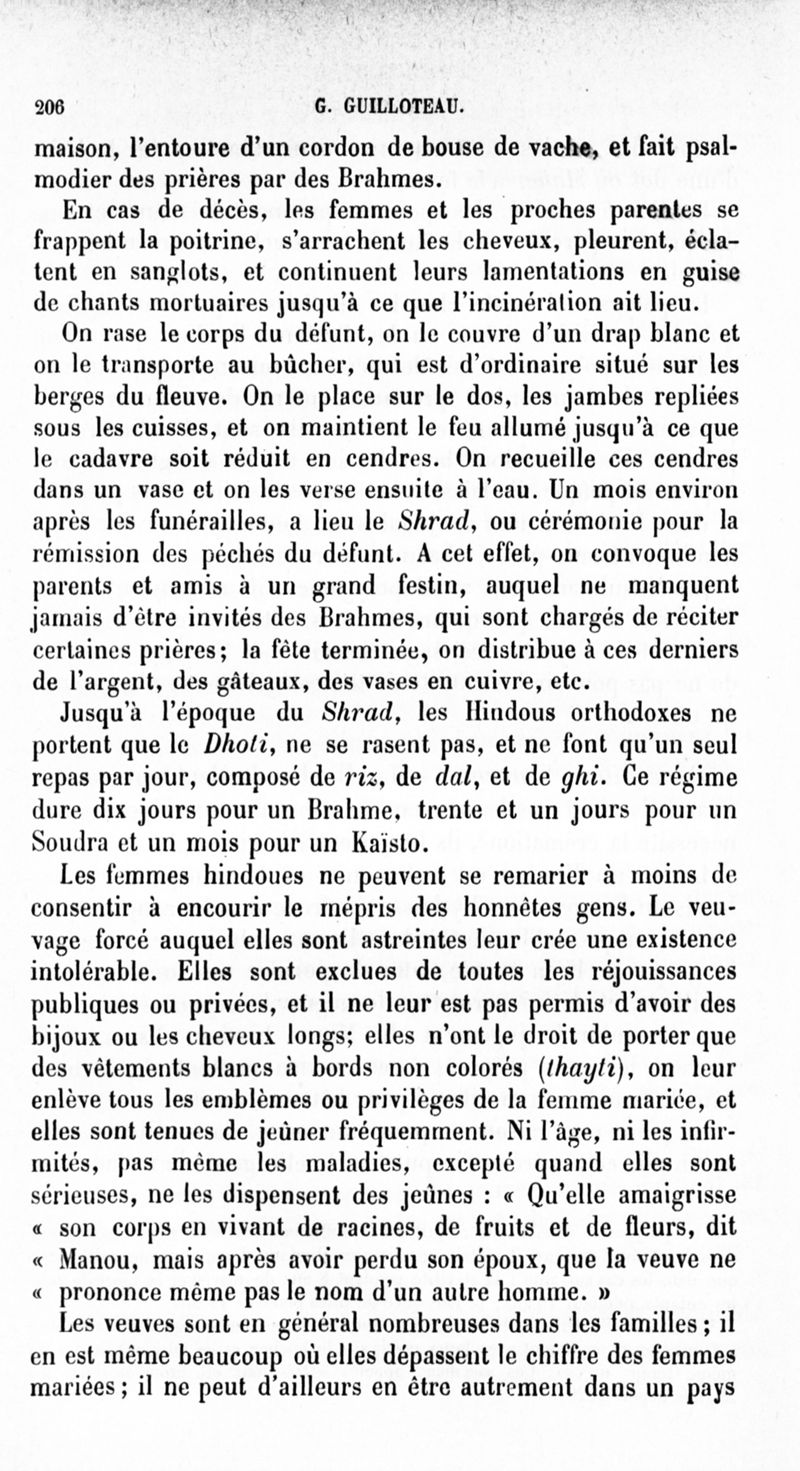 206 G. GUILLOTEAU.

maison, l'entoure d'un cordon de bouse de vache, et fait psalmodier des prières par des Brahmes.

En cas de décès, les femmes et les proches parentes se frappent la poitrine, s'arrachent les cheveux, pleurent, éclatent en sanglots, et continuent leurs lamentations en guise de chants mortuaires jusqu'à ce que l'incinération ait lieu.

On rase le corps du défunt, on le couvre d'un drap blanc et on le transporte au bûcher, qui est d'ordinaire situé sur les berges du fleuve. On le place sur le dos, les jambes repliées sous les cuisses, et on maintient le feu allumé jusqu'à ce que le cadavre soit réduit en cendres. On recueille ces cendres dans un vase et on les verse ensuite à l'eau. Un mois environ après les funérailles, a lieu le Shrad, ou cérémonie pour la rémission des péchés du défunt. A cet effet, on convoque les parents et amis à un grand festin, auquel ne manquent jamais d'être invités des Brahmes, qui sont chargés de réciter certaines prières; la fête terminée, on distribue à ces derniers de l'argent, des gâteaux, des vases en cuivre, etc.

Jusqu'à l'époque du Shrad, les Hindous orthodoxes ne portent que le Dhoti, ne se rasent pas, et ne font qu'un seul repas par jour, composé de riz, de dal, et de ghi. Ce régime dure dix jours pour un Brahme, trente et un jours pour un Soudra et un mois pour un Kaïsto.

Les femmes hindoues ne peuvent se remarier à moins de consentir à encourir le mépris des honnêtes gens. Le veuvage forcé auquel elles sont astreintes leur crée une existence intolérable. Elles sont exclues de toutes les réjouissances publiques ou privées, et il ne leur est pas permis d'avoir des bijoux ou les cheveux longs; elles n'ont le droit de porter que des vêtements blancs à bords non colorés (thayti), on leur enlève tous les emblèmes ou privilèges de la femme mariée, et elles sont tenues de jeûner fréquemment. Ni l'âge, ni les infirmités, pas même les maladies, excepté quand elles sont sérieuses, ne les dispensent des jeûnes : « Qu'elle amaigrisse « son corps en vivant de racines, de fruits et de fleurs, dit « Manou, mais après avoir perdu son époux, que la veuve ne « prononce même pas le nom d'un autre homme. »

Les veuves sont en général nombreuses dans les familles; il en est même beaucoup où elles dépassent le chiffre des femmes mariées; il ne peut d'ailleurs en être autrement dans un pays